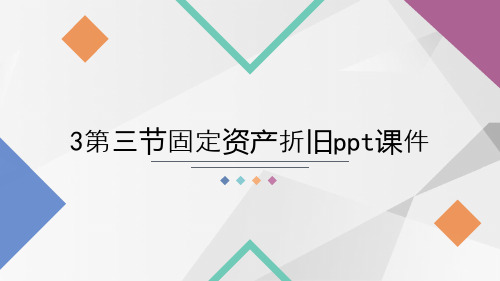 3第三节固定资产折旧ppt课件